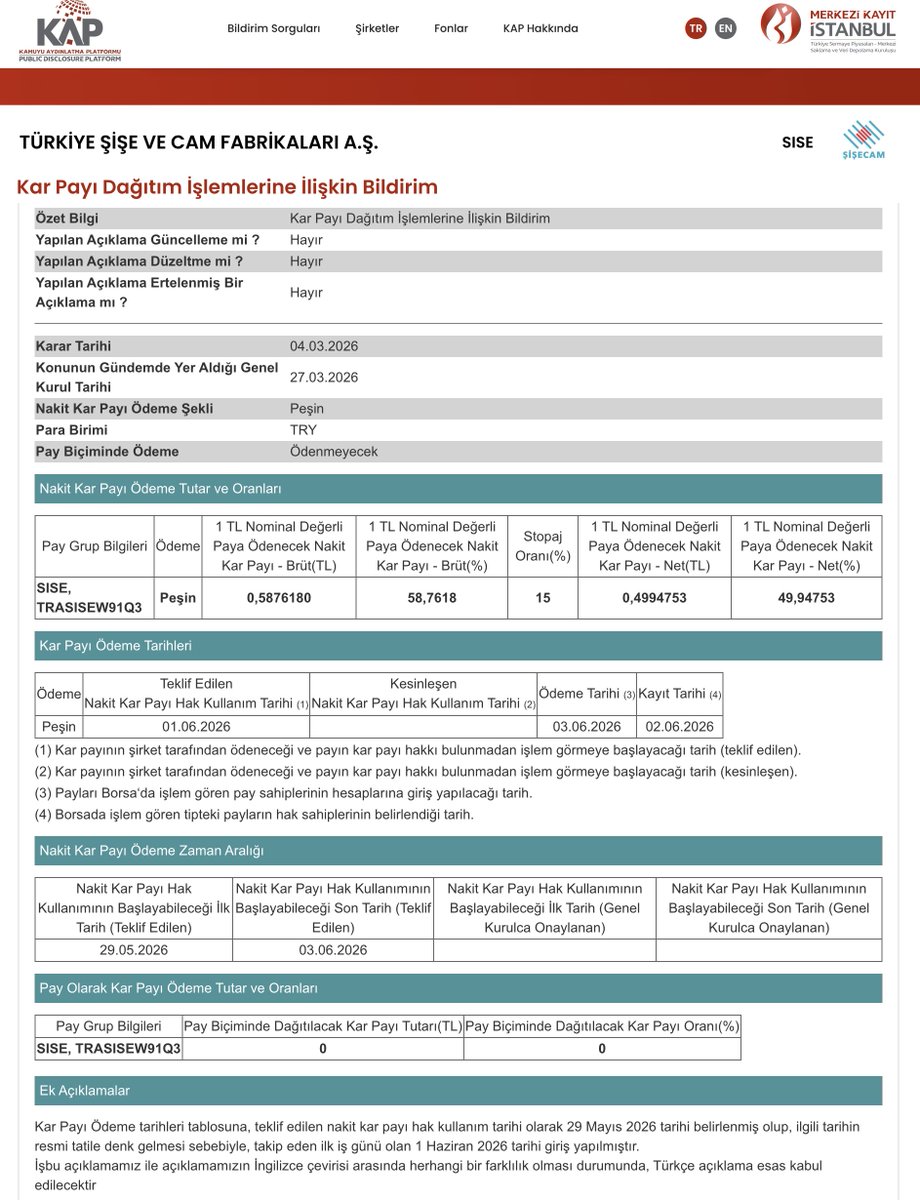 KAP
KAMUYU AYDINLATMA PLATFORMU
PUBLIC DISCLOSURE PLATFORM

Bildirim Sorguları Şirketler Fonlar KAP Hakkında

TR EN

MERKEZİ KAYIT İSTANBUL
Türkiye Sermaye Piyasaları - Merkezi Saklama ve Veri Depolama Kuruluşu

TÜRKİYE ŞİŞE VE CAM FABRİKALARI A.Ş.

SISE

ŞİŞECAM

Kar Payı Dağıtım İşlemlerine İlişkin Bildirim

| Özet Bilgi | Kar Payı Dağıtım İşlemlerine İlişkin Bildirim |
|---|---|
| Yapılan Açıklama Güncelleme mi ? | Hayır |
| Yapılan Açıklama Düzeltme mi ? | Hayır |
| Yapılan Açıklama Ertelenmiş Bir Açıklama mı ? | Hayır |

| Karar Tarihi | 04.03.2026 |
|---|---|
| Konunun Gündemde Yer Aldığı Genel Kurul Tarihi | 27.03.2026 |
| Nakit Kar Payı Ödeme Şekli | Peşin |
| Para Birimi | TRY |
| Pay Biçiminde Ödeme | Ödenmeyecek |

Nakit Kar Payı Ödeme Tutar ve Oranları

| Pay Grup Bilgileri | Ödeme | 1 TL Nominal Değerli Paya Ödenecek Nakit Kar Payı - Brüt(TL) | 1 TL Nominal Değerli Paya Ödenecek Nakit Kar Payı - Brüt(%) | Stopaj Oranı(%) | 1 TL Nominal Değerli Paya Ödenecek Nakit Kar Payı - Net(TL) | 1 TL Nominal Değerli Paya Ödenecek Nakit Kar Payı - Net(%) |
|---|---|---|---|---|---|---|
| SISE, TRASISEW91Q3 | Peşin | 0,5876180 | 58,7618 | 15 | 0,4994753 | 49,94753 |

Kar Payı Ödeme Tarihleri

| Ödeme | Teklif Edilen Nakit Kar Payı Hak Kullanım Tarihi (1) | Kesinleşen Nakit Kar Payı Hak Kullanım Tarihi (2) | Ödeme Tarihi (3) | Kayıt Tarihi (4) |
|---|---|---|---|---|
| Peşin | 01.06.2026 | | 03.06.2026 | 02.06.2026 |

(1) Kar payının şirket tarafından ödeneceği ve payın kar payı hakkı bulunmadan işlem görmeye başlayacağı tarih (teklif edilen).
(2) Kar payının şirket tarafından ödeneceği ve payın kar payı hakkı bulunmadan işlem görmeye başlayacağı tarih (kesinleşen).
(3) Payları Borsa'da işlem gören pay sahiplerinin hesaplarına giriş yapılacağı tarih.
(4) Borsada işlem gören tipteki payların hak sahiplerinin belirlendiği tarih.

Nakit Kar Payı Ödeme Zaman Aralığı

| Nakit Kar Payı Hak Kullanımının Başlayabileceği İlk Tarih (Teklif Edilen) | Nakit Kar Payı Hak Kullanımının Başlayabileceği Son Tarih (Teklif Edilen) | Nakit Kar Payı Hak Kullanımının Başlayabileceği İlk Tarih (Genel Kurulca Onaylanan) | Nakit Kar Payı Hak Kullanımının Başlayabileceği Son Tarih (Genel Kurulca Onaylanan) |
|---|---|---|---|
| 29.05.2026 | 03.06.2026 | | |

Pay Olarak Kar Payı Ödeme Tutar ve Oranları

| Pay Grup Bilgileri | Pay Biçiminde Dağıtılacak Kar Payı Tutarı(TL) | Pay Biçiminde Dağıtılacak Kar Payı Oranı(%) |
|---|---|---|
| SISE, TRASISEW91Q3 | 0 | 0 |

Ek Açıklamalar

Kar Payı Ödeme tarihleri tablosuna, teklif edilen nakit kar payı hak kullanım tarihi olarak 29 Mayıs 2026 tarihi belirlenmiş olup, ilgili tarihin resmi tatile denk gelmesi sebebiyle, takip eden ilk iş günü olan 1 Haziran 2026 tarihi giriş yapılmıştır.
İşbu açıklamamız ile açıklamamızın İngilizce çevirisi arasında herhangi bir farklılık olması durumunda, Türkçe açıklama esas kabul edilecektir